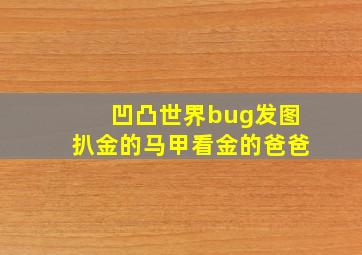 凹凸世界bug发图
扒金的马甲看金的爸爸